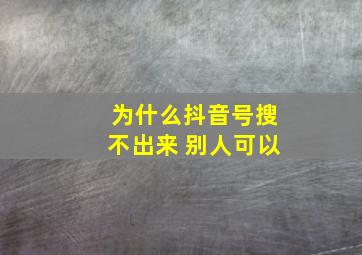 为什么抖音号搜不出来 别人可以